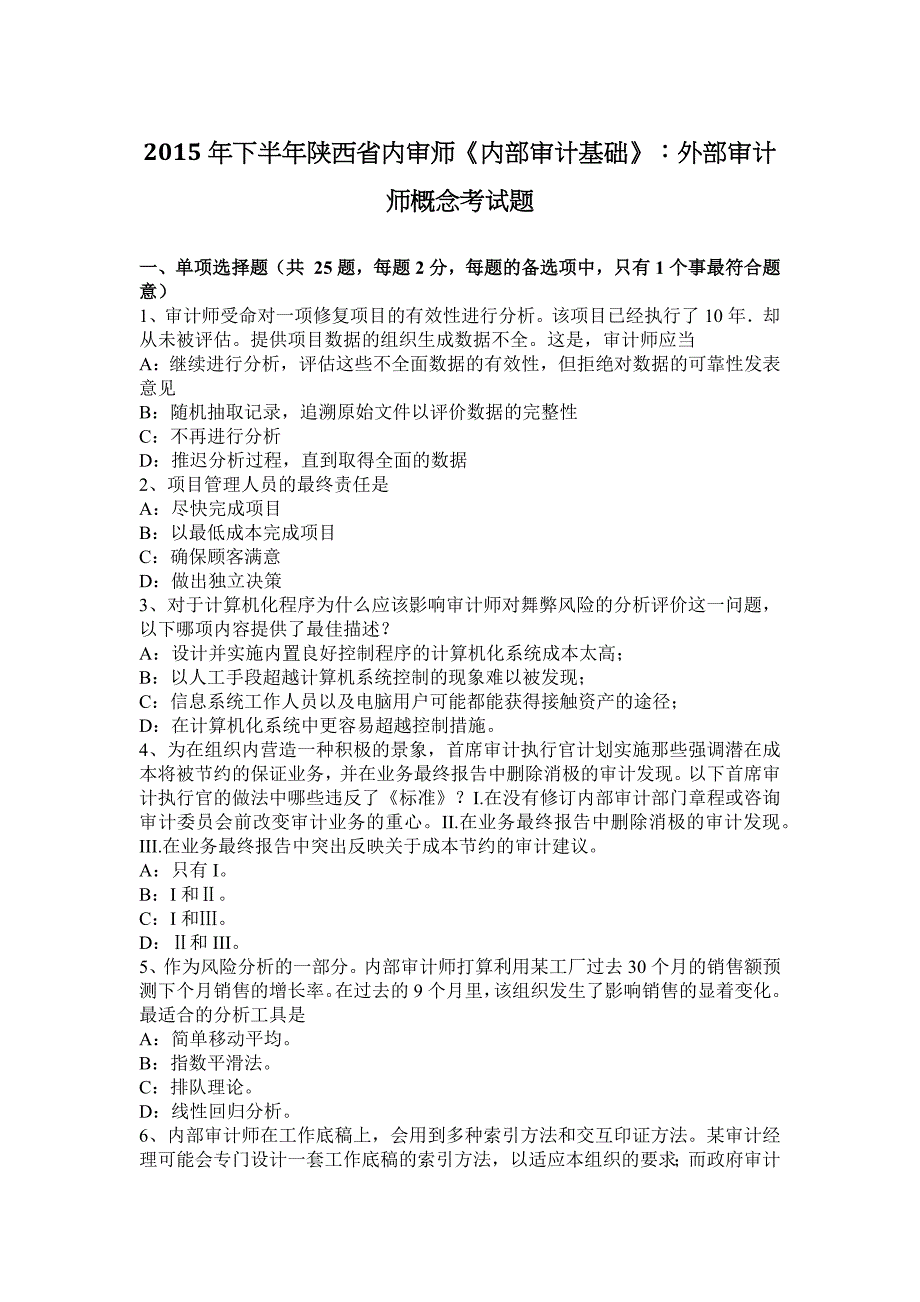 2015 年下半年陕西省内审师《内部审计基础》：外部审计师概念考试题

一、单项选择题（共 25 题，每题 2 分，每题的备选项中，只有 1 个事最符合题意）
1、审计师受命对一项修复项目的有效性进行分析。该项目已经执行了 10 年．却从未被评估。提供项目数据的组织生成数据不全。这是，审计师应当
A：继续进行分析，评估这些不全面数据的有效性，但拒绝对数据的可靠性发表意见
B：随机抽取记录，追溯原始文件以评价数据的完整性
C：不再进行分析
D：推迟分析过程，直到取得全面的数据
2、项目管理人员的最终责任是
A：尽快完成项目
B：以最低成本完成项目
C：确保顾客满意
D：做出独立决策
3、对于计算机化程序为什么应该影响审计师对舞弊风险的分析评价这一问题，以下哪项内容提供了最佳描述？
A：设计并实施内置良好控制程序的计算机化系统成本太高；
B：以人工手段超越计算机系统控制的现象难以被发现；
C：信息系统工作人员以及电脑用户可能都能获得接触资产的途径；
D：在计算机化系统中更容易超越控制措施。
4、为在组织内营造一种积极的景象，首席审计执行官计划实施那些强调潜在成本将被节约的保证业务，并在业务最终报告中删除消极的审计发现。以下首席审计执行官的做法中哪些违反了《标准》？I.在没有修订内部审计部门章程或咨询审计委员会前改变审计业务的重心。II.在业务最终报告中删除消极的审计发现。III.在业务最终报告中突出反映关于成本节约的审计建议。
A：只有 I。
B：I 和Ⅱ。
C：I 和III。
D：Ⅱ和 III。
5、作为风险分析的一部分。内部审计师打算利用某工厂过去 30 个月的销售额预测下个月销售的增长率。在过去的 9 个月里，该组织发生了影响销售的显着变化。最适合的分析工具是
A：简单移动平均。
B：指数平滑法。
C：排队理论。
D：线性回归分析。
6、内部审计师在工作底稿上，会用到多种索引方法和交互印证方法。某审计经理可能会专门设计一套工作底稿的索引方法，以适应本组织的要求；而政府审计